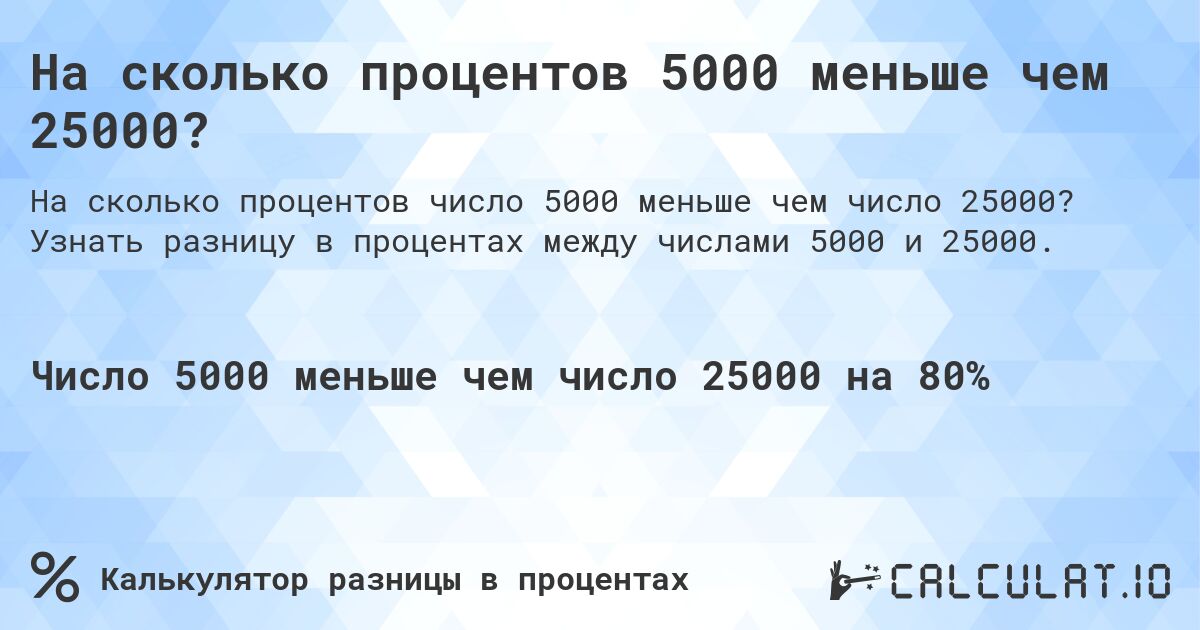 На сколько процентов 5000 меньше чем 25000?

На сколько процентов число 5000 меньше чем число 25000? Узнать разницу в процентах между числами 5000 и 25000.

Число 5000 меньше чем число 25000 на 80%

%

Калькулятор разницы в процентах

CALCULAT.IO